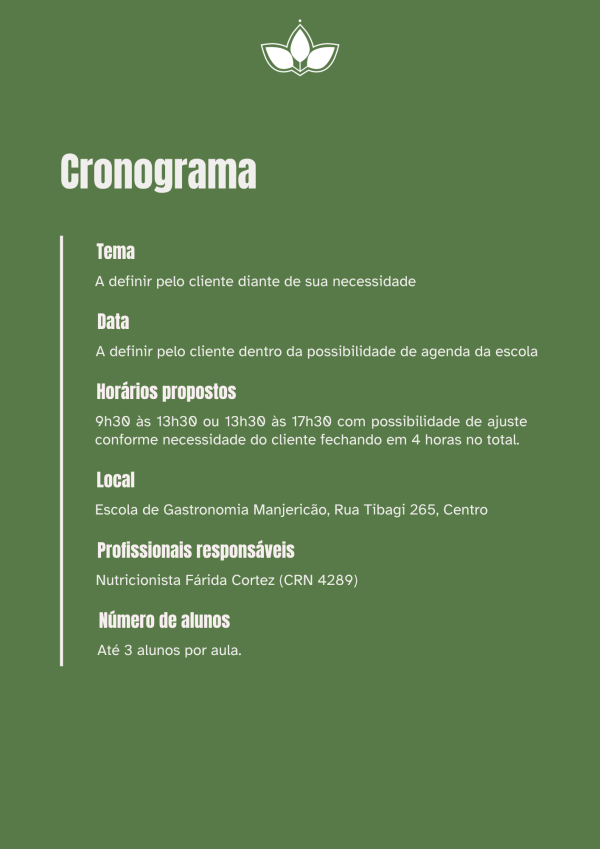 Cronograma

Tema

A definir pelo cliente diante de sua necessidade

Data

A definir pelo cliente dentro da possibilidade de agenda da escola

Horários propostos

9h30 às 13h30 ou 13h30 às 17h30 com possibilidade de ajuste conforme necessidade do cliente fechando em 4 horas no total.

Local

Escola de Gastronomia Manjericão, Rua Tibagi 265, Centro

Profissionais responsáveis

Nutricionista Fárida Cortez (CRN 4289)

Número de alunos

Até 3 alunos por aula.